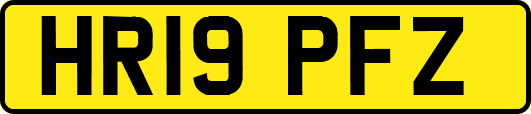 HR19 PFZ